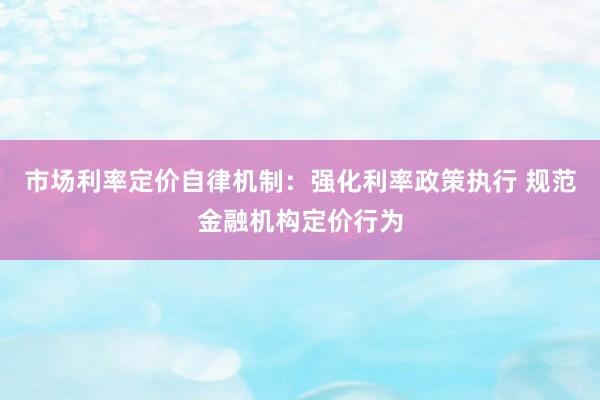 市场利率定价自律机制：强化利率政策执行 规范金融机构定价行为